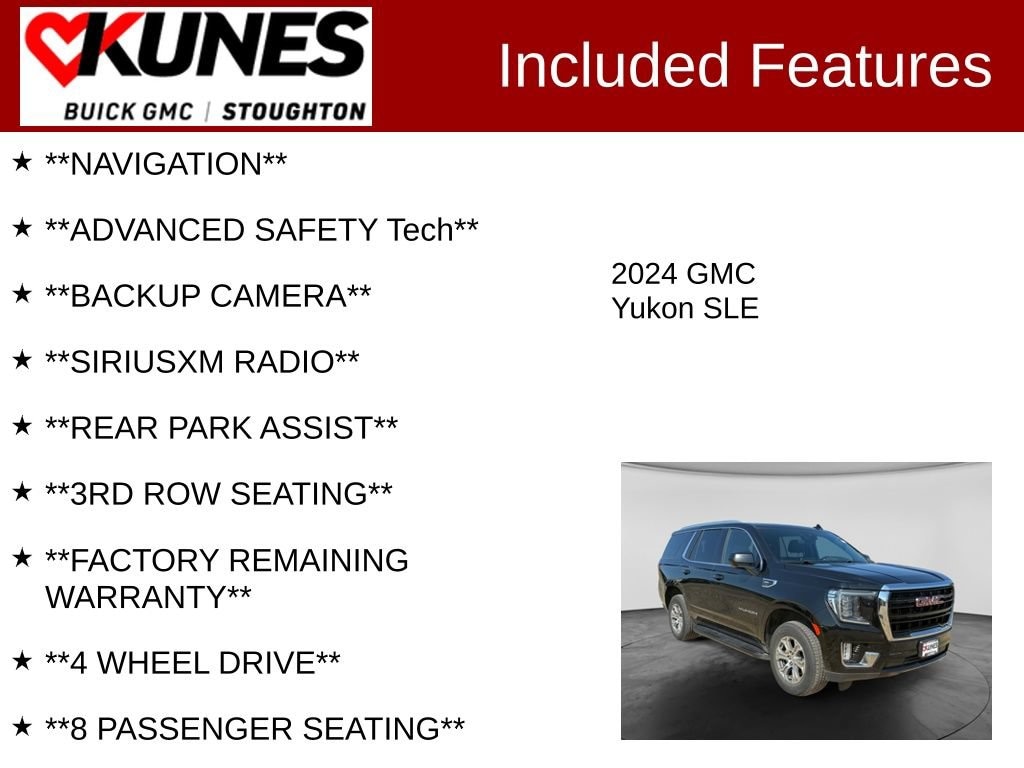 KUNES
BUICK GMC | STOUGHTON

Included Features

★ **NAVIGATION**

★ **ADVANCED SAFETY Tech**

★ **BACKUP CAMERA**

★ **SIRIUSXM RADIO**

★ **REAR PARK ASSIST**

★ **3RD ROW SEATING**

★ **FACTORY REMAINING WARRANTY**

★ **4 WHEEL DRIVE**

★ **8 PASSENGER SEATING**

2024 GMC
Yukon SLE